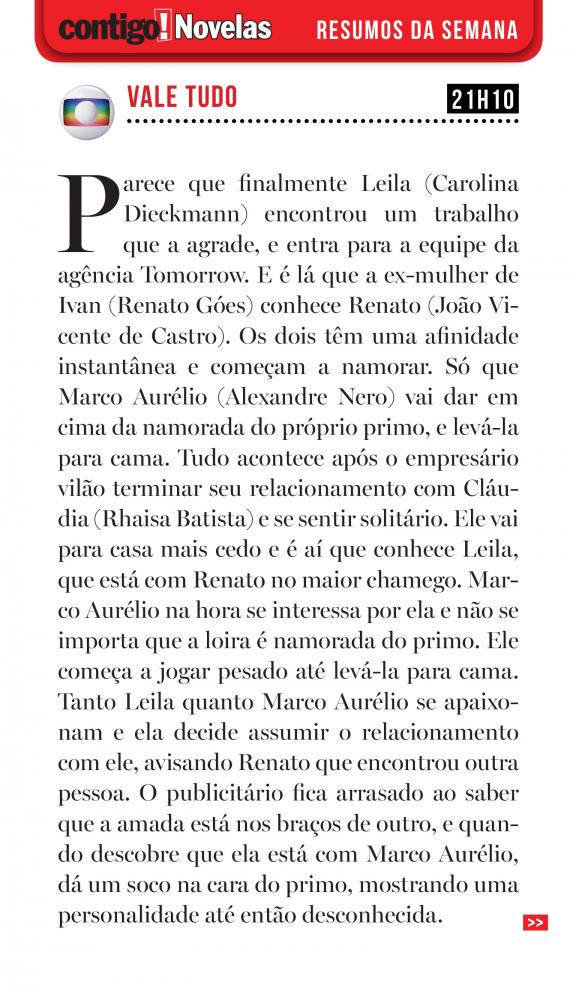 contigo! Novelas RESUMOS DA SEMANA

VALE TUDO 21H10

Parece que finalmente Leila (Carolina Dieckmann) encontrou um trabalho que a agrade, e entra para a equipe da agência Tomorrow. E é lá que a ex-mulher de Ivan (Renato Góes) conhece Renato (João Vicente de Castro). Os dois têm uma afinidade instantânea e começam a namorar. Só que Marco Aurélio (Alexandre Nero) vai dar em cima da namorada do próprio primo, e levá-la para cama. Tudo acontece após o empresário vilão terminar seu relacionamento com Cláudia (Rhaisa Batista) e se sentir solitário. Ele vai para casa mais cedo e é aí que conhece Leila, que está com Renato no maior chamego. Marco Aurélio na hora se interessa por ela e não se importa que a loira é namorada do primo. Ele começa a jogar pesado até levá-la para cama. Tanto Leila quanto Marco Aurélio se apaixonam e ela decide assumir o relacionamento com ele, avisando Renato que encontrou outra pessoa. O publicitário fica arrasado ao saber que a amada está nos braços de outro, e quando descobre que ela está com Marco Aurélio, dá um soco na cara do primo, mostrando uma personalidade até então desconhecida.

>>